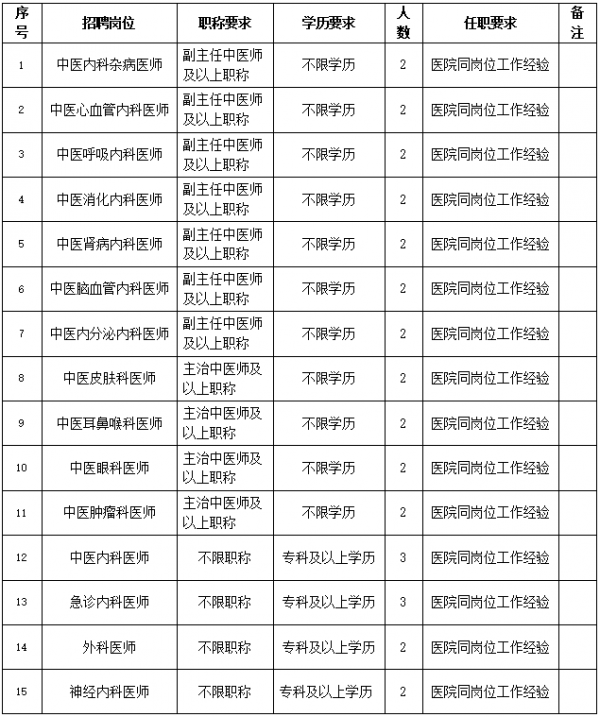 | 序号 | 招聘岗位 | 职称要求 | 学历要求 | 人数 | 任职要求 | 备注 |
|---|---|---|---|---|---|---|
| 1 | 中医内科杂病医师 | 副主任中医师及以上职称 | 不限学历 | 2 | 医院同岗位工作经验 | |
| 2 | 中医心血管内科医师 | 副主任中医师及以上职称 | 不限学历 | 2 | 医院同岗位工作经验 | |
| 3 | 中医呼吸内科医师 | 副主任中医师及以上职称 | 不限学历 | 2 | 医院同岗位工作经验 | |
| 4 | 中医消化内科医师 | 副主任中医师及以上职称 | 不限学历 | 2 | 医院同岗位工作经验 | |
| 5 | 中医肾病内科医师 | 副主任中医师及以上职称 | 不限学历 | 2 | 医院同岗位工作经验 | |
| 6 | 中医脑血管内科医师 | 副主任中医师及以上职称 | 不限学历 | 2 | 医院同岗位工作经验 | |
| 7 | 中医内分泌内科医师 | 副主任中医师及以上职称 | 不限学历 | 2 | 医院同岗位工作经验 | |
| 8 | 中医皮肤科医师 | 主治中医师及以上职称 | 不限学历 | 2 | 医院同岗位工作经验 | |
| 9 | 中医耳鼻喉科医师 | 主治中医师及以上职称 | 不限学历 | 2 | 医院同岗位工作经验 | |
| 10 | 中医眼科医师 | 主治中医师及以上职称 | 不限学历 | 2 | 医院同岗位工作经验 | |
| 11 | 中医肿瘤科医师 | 主治中医师及以上职称 | 不限学历 | 2 | 医院同岗位工作经验 | |
| 12 | 中医内科医师 | 不限职称 | 专科及以上学历 | 3 | 医院同岗位工作经验 | |
| 13 | 急诊内科医师 | 不限职称 | 专科及以上学历 | 3 | 医院同岗位工作经验 | |
| 14 | 外科医师 | 不限职称 | 专科及以上学历 | 2 | 医院同岗位工作经验 | |
| 15 | 神经内科医师 | 不限职称 | 专科及以上学历 | 2 | 医院同岗位工作经验 | |